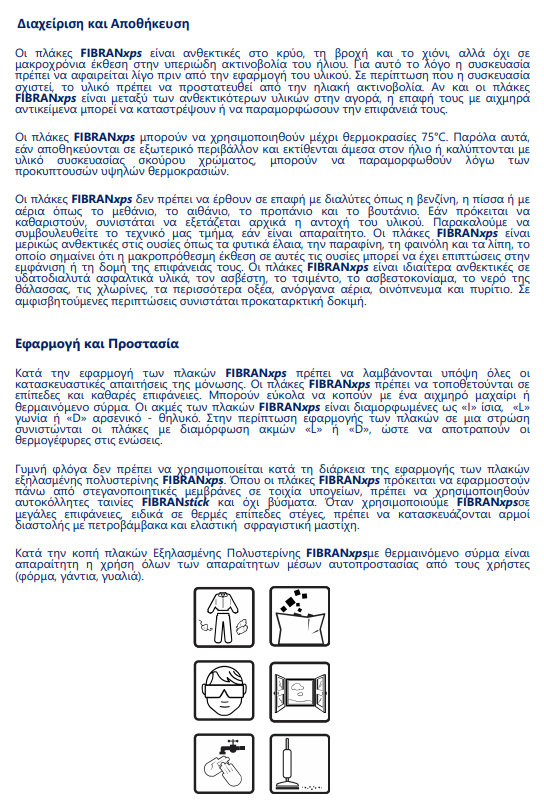 Διαχείριση και Αποθήκευση

Οι πλάκες FIBRANxps είναι ανθεκτικές στο κρύο, τη βροχή και το χιόνι, αλλά όχι σε μακροχρόνια έκθεση στην υπεριώδη ακτινοβολία του ήλιου. Για αυτό το λόγο η συσκευασία πρέπει να αφαιρείται λίγο πριν από την εφαρμογή του υλικού. Σε περίπτωση που η συσκευασία σχιστεί, το υλικό πρέπει να προστατευθεί από την ηλιακή ακτινοβολία. Αν και οι πλάκες FIBRANxps είναι μεταξύ των ανθεκτικότερων υλικών στην αγορά, η επαφή τους με αιχμηρά αντικείμενα μπορεί να καταστρέψουν ή να παραμορφώσουν την επιφάνειά τους.

Οι πλάκες FIBRANxps μπορούν να χρησιμοποιηθούν μέχρι θερμοκρασίες 75°C. Παρόλα αυτά, εάν αποθηκεύονται σε εξωτερικό περιβάλλον και εκτίθενται άμεσα στον ήλιο ή καλύπτονται με υλικό συσκευασίας σκούρου χρώματος, μπορούν να παραμορφωθούν λόγω των προκυπτουσών υψηλών θερμοκρασιών.

Οι πλάκες FIBRANxps δεν πρέπει να έρθουν σε επαφή με διαλύτες όπως η βενζίνη, η πίσσα ή με αέρια όπως το μεθάνιο, το αιθάνιο, το προπάνιο και το βουτάνιο. Εάν πρόκειται να καθαριστούν, συνιστάται να εξετάζεται αρχικά η αντοχή του υλικού. Παρακαλούμε να συμβουλευθείτε το τεχνικό μας τμήμα, εάν είναι απαραίτητο. Οι πλάκες FIBRANxps είναι μερικώς ανθεκτικές στις ουσίες όπως τα φυτικά έλαια, την παραφίνη, τη φαινόλη και τα λίπη, το οποίο σημαίνει ότι η μακροπρόθεσμη έκθεση σε αυτές τις ουσίες μπορεί να έχει επιπτώσεις στην εμφάνιση ή τη δομή της επιφάνειάς τους. Οι πλάκες FIBRANxps είναι ιδιαίτερα ανθεκτικές σε υδατοδιαλυτά ασφαλτικά υλικά, τον ασβέστη, το τσιμέντο, το ασβεστοκονίαμα, το νερό της θάλασσας, τις χλωρίνες, τα περισσότερα οξέα, ανόργανα αέρια, οινόπνευμα και πυρίτιο. Σε αμφισβητούμενες περιπτώσεις συνιστάται προκαταρκτική δοκιμή.

Εφαρμογή και Προστασία

Κατά την εφαρμογή των πλακών FIBRANxps πρέπει να λαμβάνονται υπόψη όλες οι κατασκευαστικές απαιτήσεις της μόνωσης. Οι πλάκες FIBRANxps πρέπει να τοποθετούνται σε επίπεδες και καθαρές επιφάνειες. Μπορούν εύκολα να κοπούν με ένα αιχμηρό μαχαίρι ή θερμαινόμενο σύρμα. Οι ακμές των πλακών FIBRANxps είναι διαμορφωμένες ως «I» ίσια, «L» γωνία ή «D» αρσενικό - θηλυκό. Στην περίπτωση εφαρμογής των πλακών σε μια στρώση συνιστώνται οι πλάκες με διαμόρφωση ακμών «L» ή «D», ώστε να αποτραπούν οι θερμογέφυρες στις ενώσεις.

Γυμνή φλόγα δεν πρέπει να χρησιμοποιείται κατά τη διάρκεια της εφαρμογής των πλακών εξηλασμένης πολυστερίνης FIBRANxps. Όπου οι πλάκες FIBRANxps πρόκειται να εφαρμοστούν πάνω από στεγανοποιητικές μεμβράνες σε τοιχία υπογείων, πρέπει να χρησιμοποιηθούν αυτοκόλλητες ταινίες FIBRANstick και όχι βύσματα. Όταν χρησιμοποιούμε FIBRANxpsσε μεγάλες επιφάνειες, ειδικά σε θερμές επίπεδες στέγες, πρέπει να κατασκευάζονται αρμοί διαστολής με πετροβάμβακα και ελαστική σφραγιστική μαστίχη.

Κατά την κοπή πλακών Εξηλασμένης Πολυστερίνης FIBRANxpsμε θερμαινόμενο σύρμα είναι απαραίτητη η χρήση όλων των απαραίτητων μέσων αυτοπροστασίας από τους χρήστες (φόρμα, γάντια, γυαλιά).